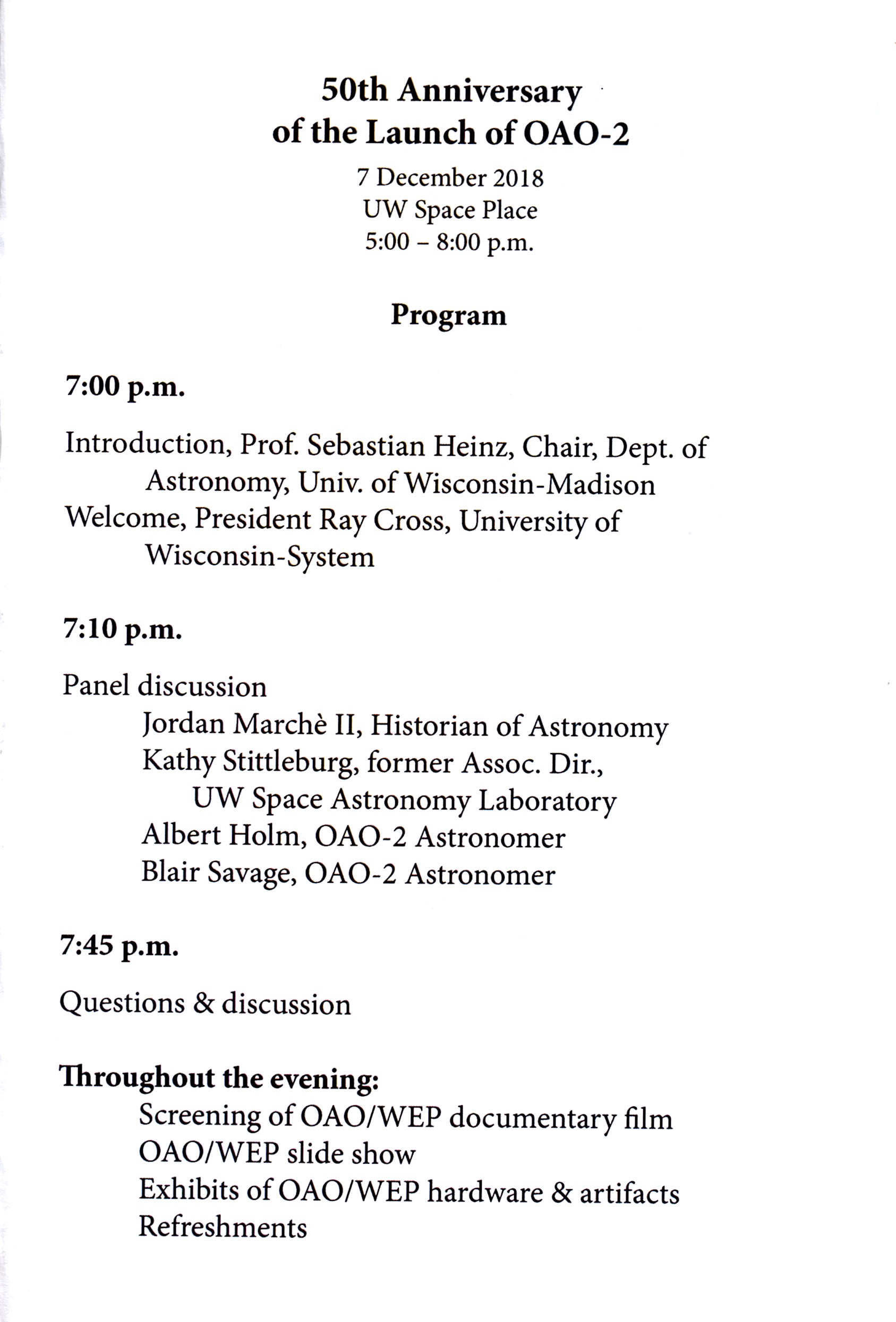 50th Anniversary of the Launch of OAO-2

7 December 2018
UW Space Place
5:00 – 8:00 p.m.

Program

7:00 p.m.

Introduction, Prof. Sebastian Heinz, Chair, Dept. of Astronomy, Univ. of Wisconsin-Madison
Welcome, President Ray Cross, University of Wisconsin-System

7:10 p.m.

Panel discussion
Jordan Marchè II, Historian of Astronomy
Kathy Stittleburg, former Assoc. Dir., UW Space Astronomy Laboratory
Albert Holm, OAO-2 Astronomer
Blair Savage, OAO-2 Astronomer

7:45 p.m.

Questions & discussion

Throughout the evening:
Screening of OAO/WEP documentary film
OAO/WEP slide show
Exhibits of OAO/WEP hardware & artifacts
Refreshments